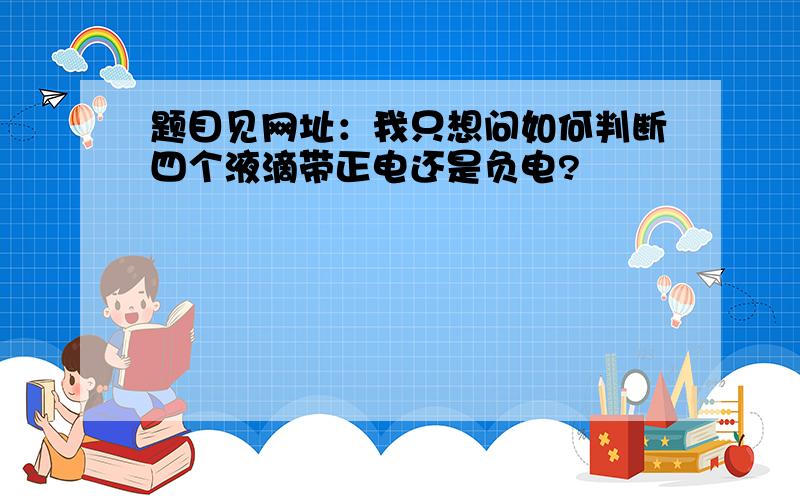 题目见网址：我只想问如何判断四个液滴带正电还是负电?